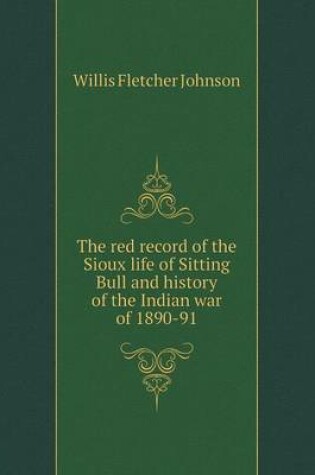 Willis Fletcher Johnson

The red record of the Sioux life of Sitting Bull and history of the Indian war of 1890-91